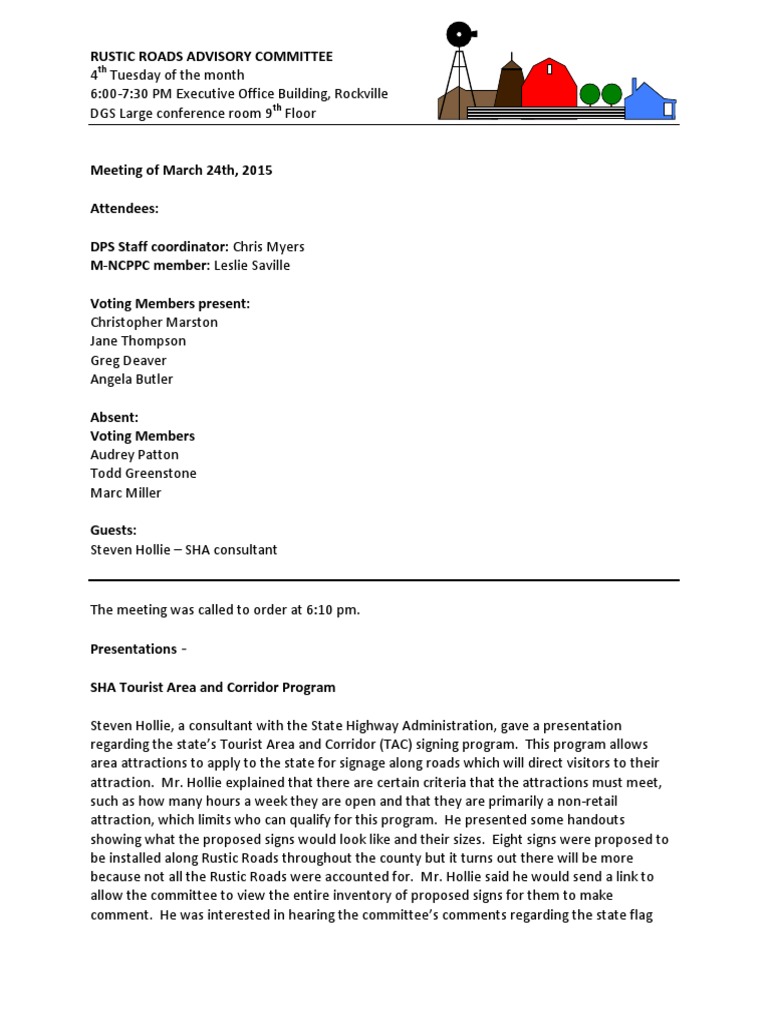 RUSTIC ROADS ADVISORY COMMITTEE
4$^{th}$ Tuesday of the month
6:00-7:30 PM Executive Office Building, Rockville
DGS Large conference room 9$^{th}$ Floor

Meeting of March 24th, 2015

Attendees:

DPS Staff coordinator: Chris Myers
M-NCPPC member: Leslie Saville

Voting Members present:
Christopher Marston
Jane Thompson
Greg Deaver
Angela Butler

Absent:
Voting Members
Audrey Patton
Todd Greenstone
Marc Miller

Guests:
Steven Hollie – SHA consultant

The meeting was called to order at 6:10 pm.

Presentations -

SHA Tourist Area and Corridor Program

Steven Hollie, a consultant with the State Highway Administration, gave a presentation regarding the state's Tourist Area and Corridor (TAC) signing program. This program allows area attractions to apply to the state for signage along roads which will direct visitors to their attraction. Mr. Hollie explained that there are certain criteria that the attractions must meet, such as how many hours a week they are open and that they are primarily a non-retail attraction, which limits who can qualify for this program. He presented some handouts showing what the proposed signs would look like and their sizes. Eight signs were proposed to be installed along Rustic Roads throughout the county but it turns out there will be more because not all the Rustic Roads were accounted for. Mr. Hollie said he would send a link to allow the committee to view the entire inventory of proposed signs for them to make comment. He was interested in hearing the committee's comments regarding the state flag